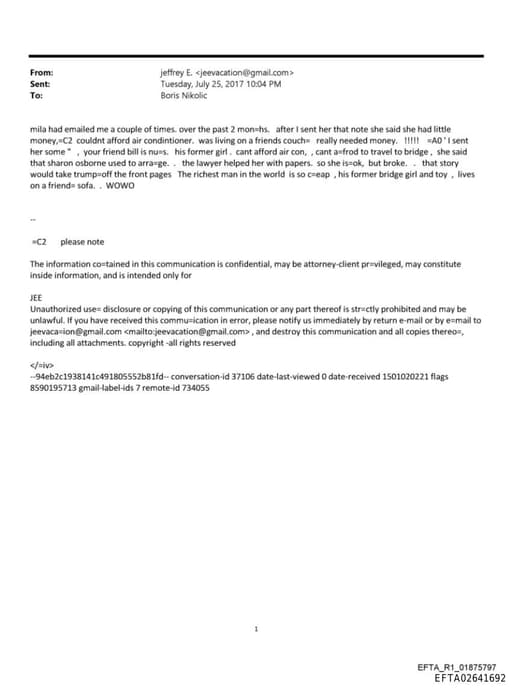 From: jeffrey E. <jeevacation@gmail.com>
Sent: Tuesday, July 25, 2017 10:04 PM
To: Boris Nikolic

mila had emailed me a couple of times. over the past 2 mon=hs. after I sent her that note she said she had little money,=C2 couldnt afford air condintioner. was living on a friends couch= really needed money. !!!!! =A0 ' I sent her some " , your friend bill is nu=s. his former girl . cant afford air con, , cant a=frod to travel to bridge , she said that sharon osborne used to arra=ge. . the lawyer helped her with papers. so she is=ok, but broke. . that story would take trump=off the front pages The richest man in the world is so c=eap , his former bridge girl and toy , lives on a friend= sofa. . WOWO

--

=C2 please note

The information co=tained in this communication is confidential, may be attorney-client pr=vileged, may constitute inside information, and is intended only for

JEE
Unauthorized use= disclosure or copying of this communication or any part thereof is str=ctly prohibited and may be unlawful. If you have received this commu=ication in error, please notify us immediately by return e-mail or by e=mail to jeevaca=ion@gmail.com <mailto:jeevacation@gmail.com> , and destroy this communication and all copies thereo=, including all attachments. copyright -all rights reserved

</=iv>
--94eb2c1938141c491805552b81fd-- conversation-id 37106 date-last-viewed 0 date-received 1501020221 flags 8590195713 gmail-label-ids 7 remote-id 734055

1

EFTA_R1_01875797
EFTA02641692